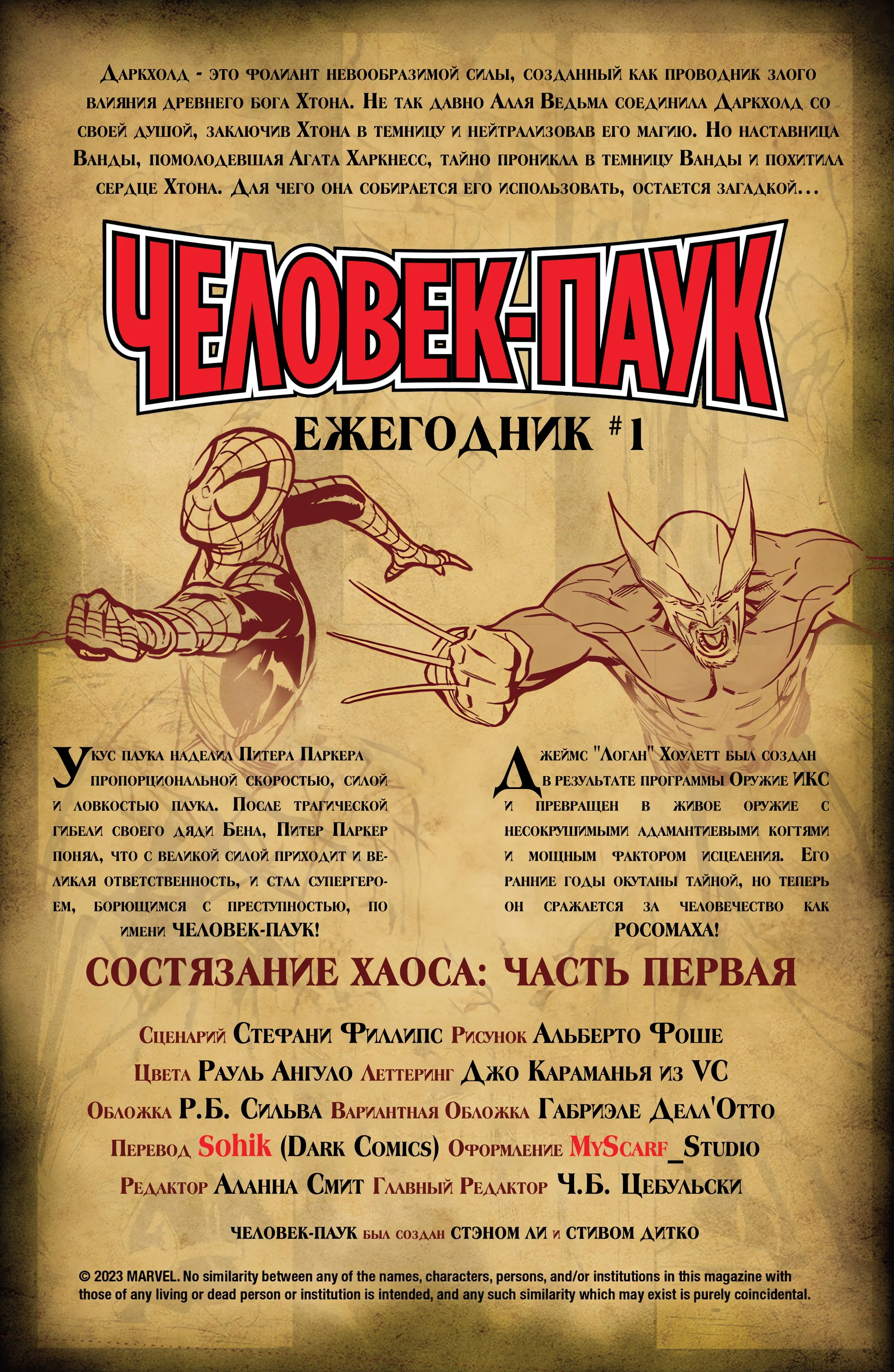 Даркхолд - это фолиант невообразимой силы, созданный как проводник злого влияния древнего бога Хтона. Не так давно Алая Ведьма соединила Даркхолд со своей душой, заключив Хтона в темницу и нейтрализовав его магию. Но наставница Ванды, помолодевшая Агата Харкнесс, тайно проникла в темницу Ванды и похитила сердце Хтона. Для чего она собирается его использовать, остается загадкой...

ЧЕЛОВЕК-ПАУК

ЕЖЕГОДНИК #1

Укус паука наделил Питера Паркера пропорциональной скоростью, силой и ловкостью паука. После трагической гибели своего дяди Бена, Питер Паркер понял, что с великой силой приходит и великая ответственность, и стал супергероем, борющимся с преступностью, по имени ЧЕЛОВЕК-ПАУК!

Джеймс "Логан" Хоулетт был создан в результате программы Оружие ИКС и превращен в живое оружие с несокрушимыми адамантиевыми когтями и мощным фактором исцеления. Его ранние годы окутаны тайной, но теперь он сражается за человечество как РОСОМАХА!

СОСТЯЗАНИЕ ХАОСА: ЧАСТЬ ПЕРВАЯ

Сценарий Стефани Филлипс Рисунок Альберто Фоше
Цвета Рауль Ангуло Леттеринг Джо Караманья из VC
Обложка Р.Б. Сильва Вариантная Обложка Габриэле Делл'Отто
Перевод Sohik (Dark Comics) Оформление MyScarf_Studio
Редактор Аланна Смит Главный Редактор Ч.Б. Цебульски

ЧЕЛОВЕК-ПАУК был создан СТЭНОМ ЛИ и СТИВОМ ДИТКО

© 2023 MARVEL. No similarity between any of the names, characters, persons, and/or institutions in this magazine with those of any living or dead person or institution is intended, and any such similarity which may exist is purely coincidental.